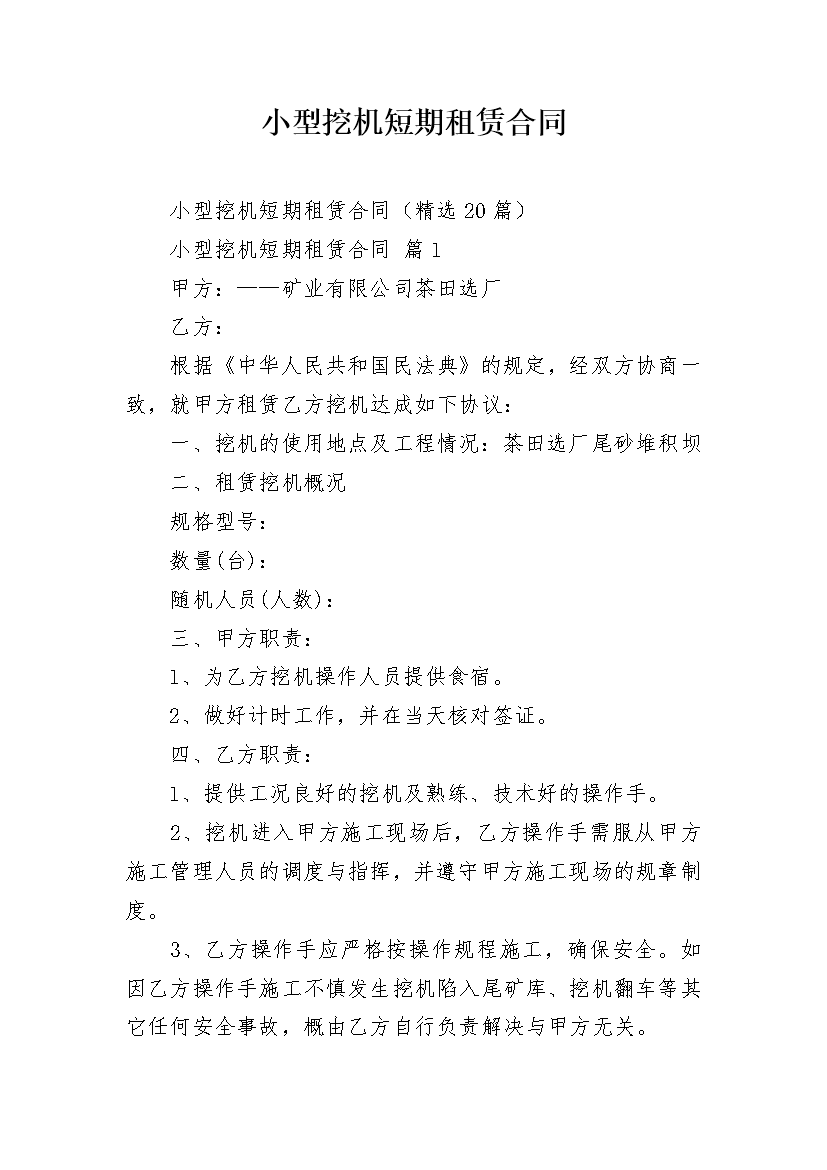 小型挖机短期租赁合同

小型挖机短期租赁合同（精选20篇）

小型挖机短期租赁合同 篇1

甲方：——矿业有限公司茶田选厂

乙方：

根据《中华人民共和国民法典》的规定，经双方协商一致，就甲方租赁乙方挖机达成如下协议：

一、挖机的使用地点及工程情况：茶田选厂尾砂堆积坝

二、租赁挖机概况

规格型号：

数量(台)：

随机人员(人数)：

三、甲方职责：

1、为乙方挖机操作人员提供食宿。

2、做好计时工作，并在当天核对签证。

四、乙方职责：

1、提供工况良好的挖机及熟练、技术好的操作手。

2、挖机进入甲方施工现场后，乙方操作手需服从甲方施工管理人员的调度与指挥，并遵守甲方施工现场的规章制度。

3、乙方操作手应严格按操作规程施工，确保安全。如因乙方操作手施工不慎发生挖机陷入尾矿库、挖机翻车等其它任何安全事故，概由乙方自行负责解决与甲方无关。